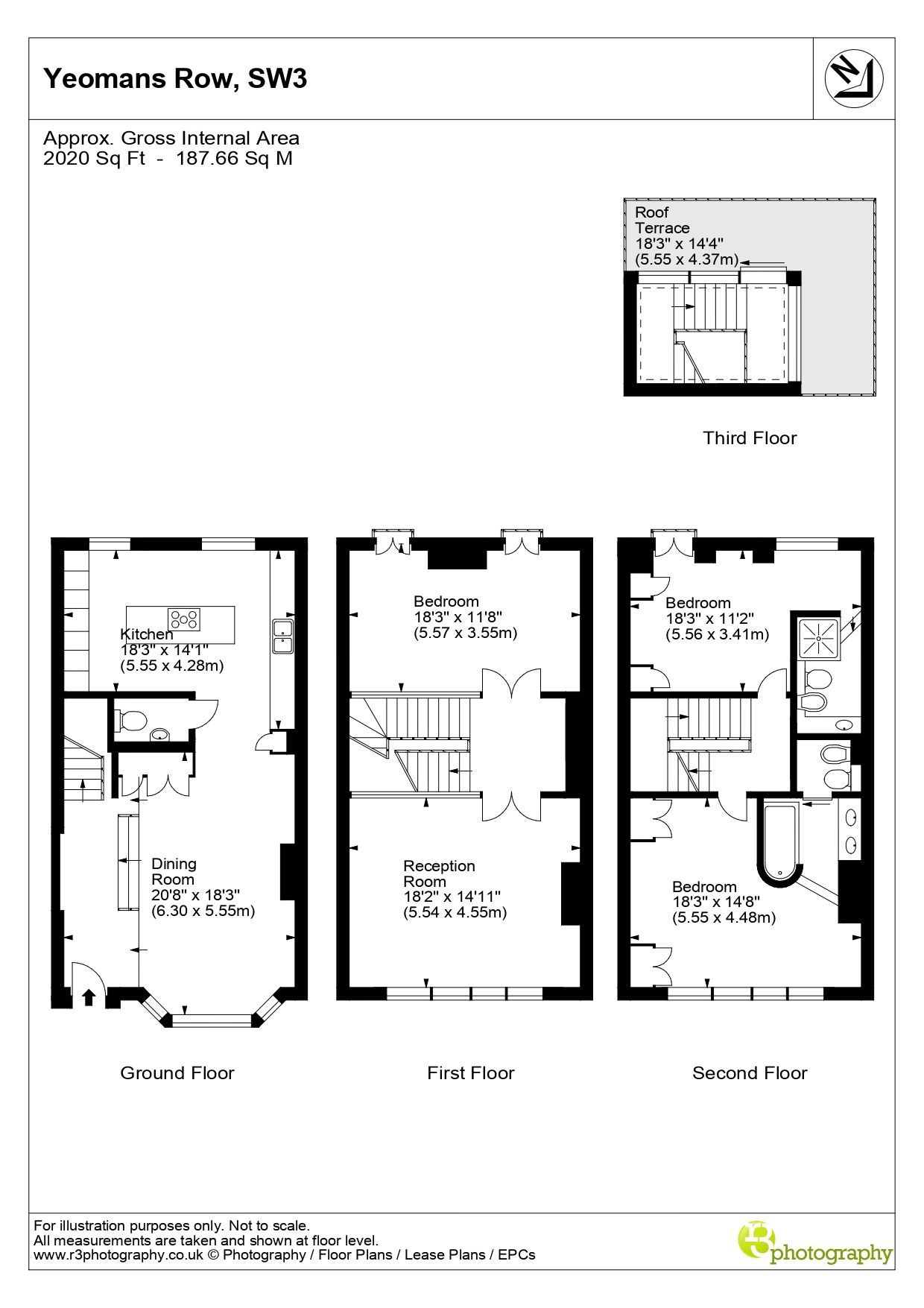 Yeomans Row, SW3

N

Approx. Gross Internal Area
2020 Sq Ft - 187.66 Sq M

Roof Terrace
18'3" x 14'4"
(5.55 x 4.37m)

Third Floor

Kitchen
18'3" x 14'1"
(5.55 x 4.28m)

Dining Room
20'8" x 18'3"
(6.30 x 5.55m)

Ground Floor

Bedroom
18'3" x 11'8"
(5.57 x 3.55m)

Reception Room
18'2" x 14'11"
(5.54 x 4.55m)

First Floor

Bedroom
18'3" x 11'2"
(5.56 x 3.41m)

Bedroom
18'3" x 14'8"
(5.55 x 4.48m)

Second Floor

For illustration purposes only. Not to scale.
All measurements are taken and shown at floor level.
www.r3photography.co.uk © Photography / Floor Plans / Lease Plans / EPCs

r3 photography